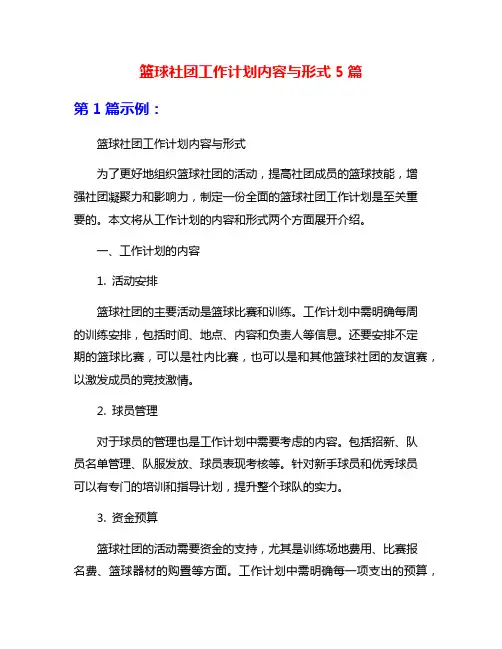 篮球社团工作计划内容与形式 5 篇

第 1 篇示例：

篮球社团工作计划内容与形式

为了更好地组织篮球社团的活动，提高社团成员的篮球技能，增强社团凝聚力和影响力，制定一份全面的篮球社团工作计划是至关重要的。本文将从工作计划的内容和形式两个方面展开介绍。

一、工作计划的内容

1. 活动安排

篮球社团的主要活动是篮球比赛和训练。工作计划中需明确每周的训练安排，包括时间、地点、内容和负责人等信息。还要安排不定期的篮球比赛，可以是社内比赛，也可以是和其他篮球社团的友谊赛，以激发成员的竞技激情。

2. 球员管理

对于球员的管理也是工作计划中需要考虑的内容。包括招新、队员名单管理、队服发放、球员表现考核等。针对新手球员和优秀球员可以有专门的培训和指导计划，提升整个球队的实力。

3. 资金预算

篮球社团的活动需要资金的支持，尤其是训练场地费用、比赛报名费、篮球器材的购置等方面。工作计划中需明确每一项支出的预算，